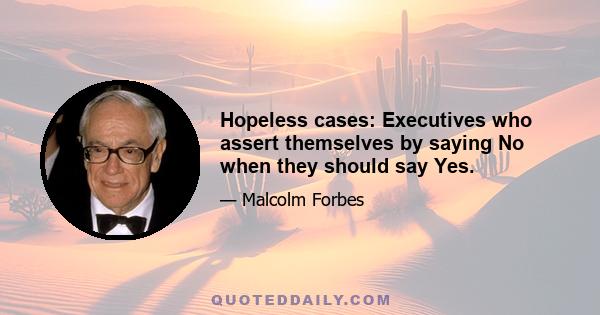 Hopeless cases: Executives who assert themselves by saying No when they should say Yes.

— Malcolm Forbes

QUOTEDDAILY.COM